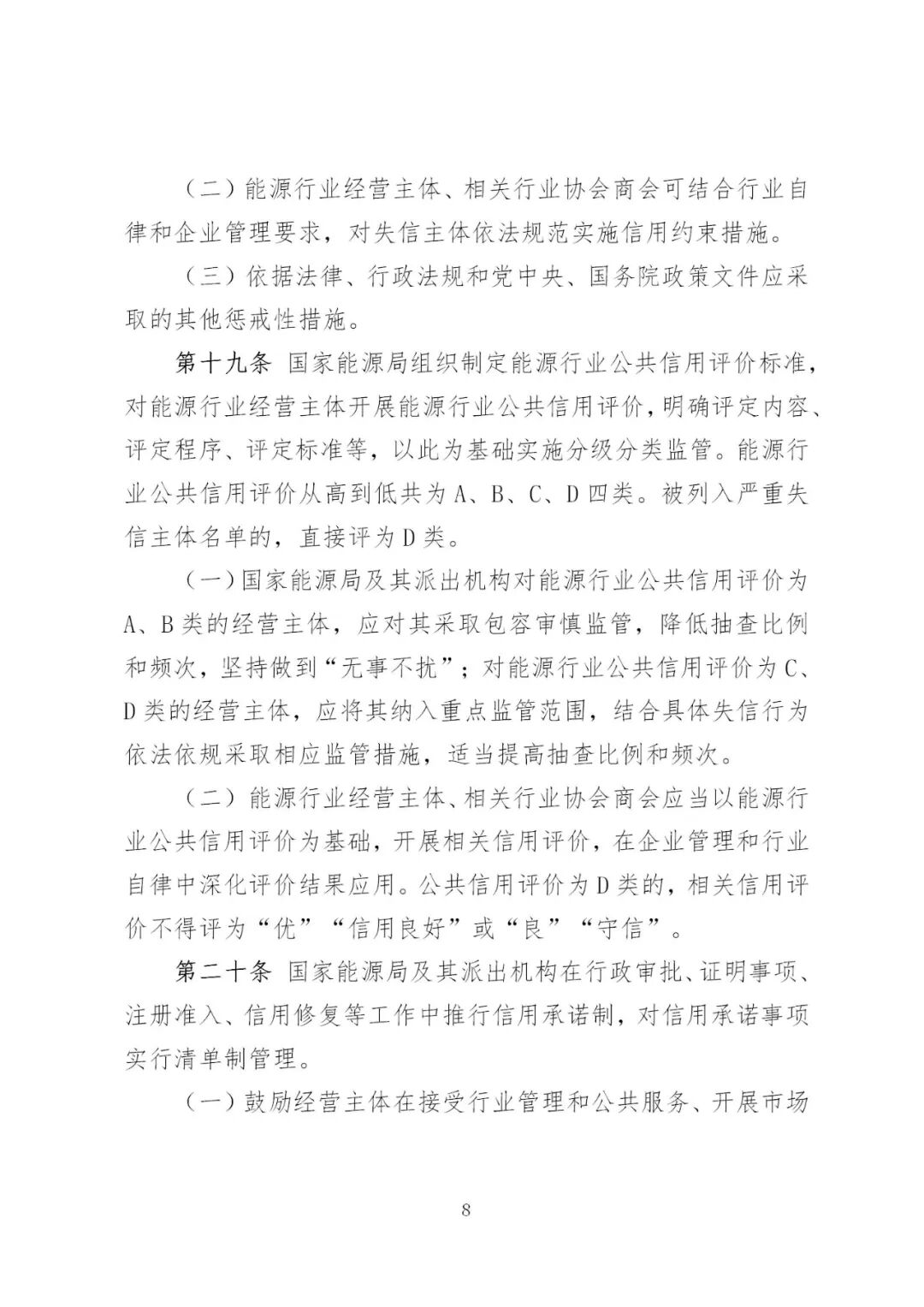 （二）能源行业经营主体、相关行业协会商会可结合行业自律和企业管理要求，对失信主体依法规范实施信用约束措施。

（三）依据法律、行政法规和党中央、国务院政策文件应采取的其他惩戒性措施。

第十九条 国家能源局组织制定能源行业公共信用评价标准，对能源行业经营主体开展能源行业公共信用评价，明确评定内容、评定程序、评定标准等，以此为基础实施分级分类监管。能源行业公共信用评价从高到低共为A、B、C、D四类。被列入严重失信主体名单的，直接评为D类。

（一）国家能源局及其派出机构对能源行业公共信用评价为A、B类的经营主体，应对其采取包容审慎监管，降低抽查比例和频次，坚持做到“无事不扰”；对能源行业公共信用评价为C、D类的经营主体，应将其纳入重点监管范围，结合具体失信行为依法依规采取相应监管措施，适当提高抽查比例和频次。

（二）能源行业经营主体、相关行业协会商会应当以能源行业公共信用评价为基础，开展相关信用评价，在企业管理和行业自律中深化评价结果应用。公共信用评价为D类的，相关信用评价不得评为“优”“信用良好”或“良”“守信”。

第二十条 国家能源局及其派出机构在行政审批、证明事项、注册准入、信用修复等工作中推行信用承诺制，对信用承诺事项实行清单制管理。

（一）鼓励经营主体在接受行业管理和公共服务、开展市场

8